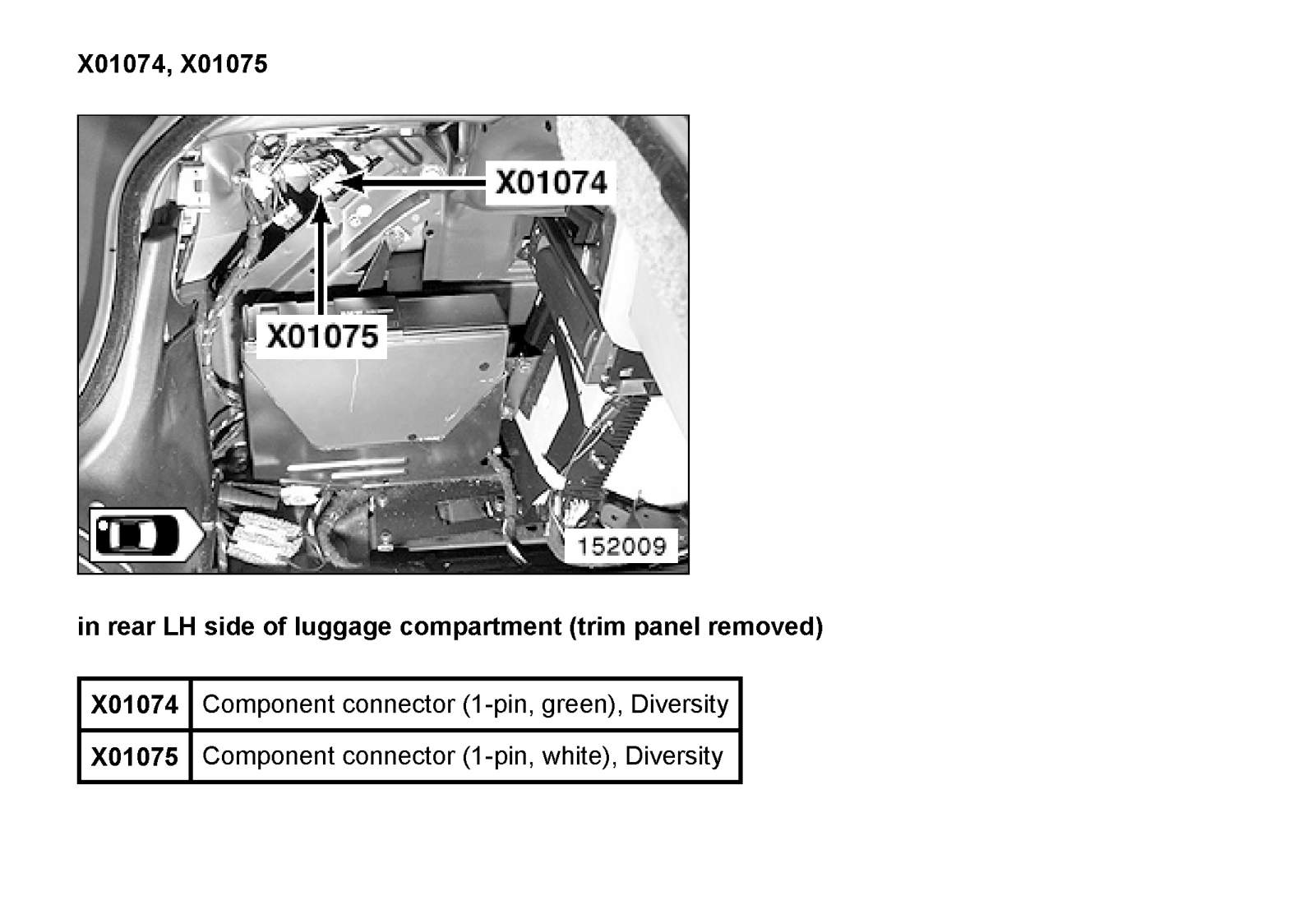 X01074, X01075

X01074
X01075
152009

in rear LH side of luggage compartment (trim panel removed)

| X01074 | Component connector (1-pin, green), Diversity |
|---|---|
| X01075 | Component connector (1-pin, white), Diversity |